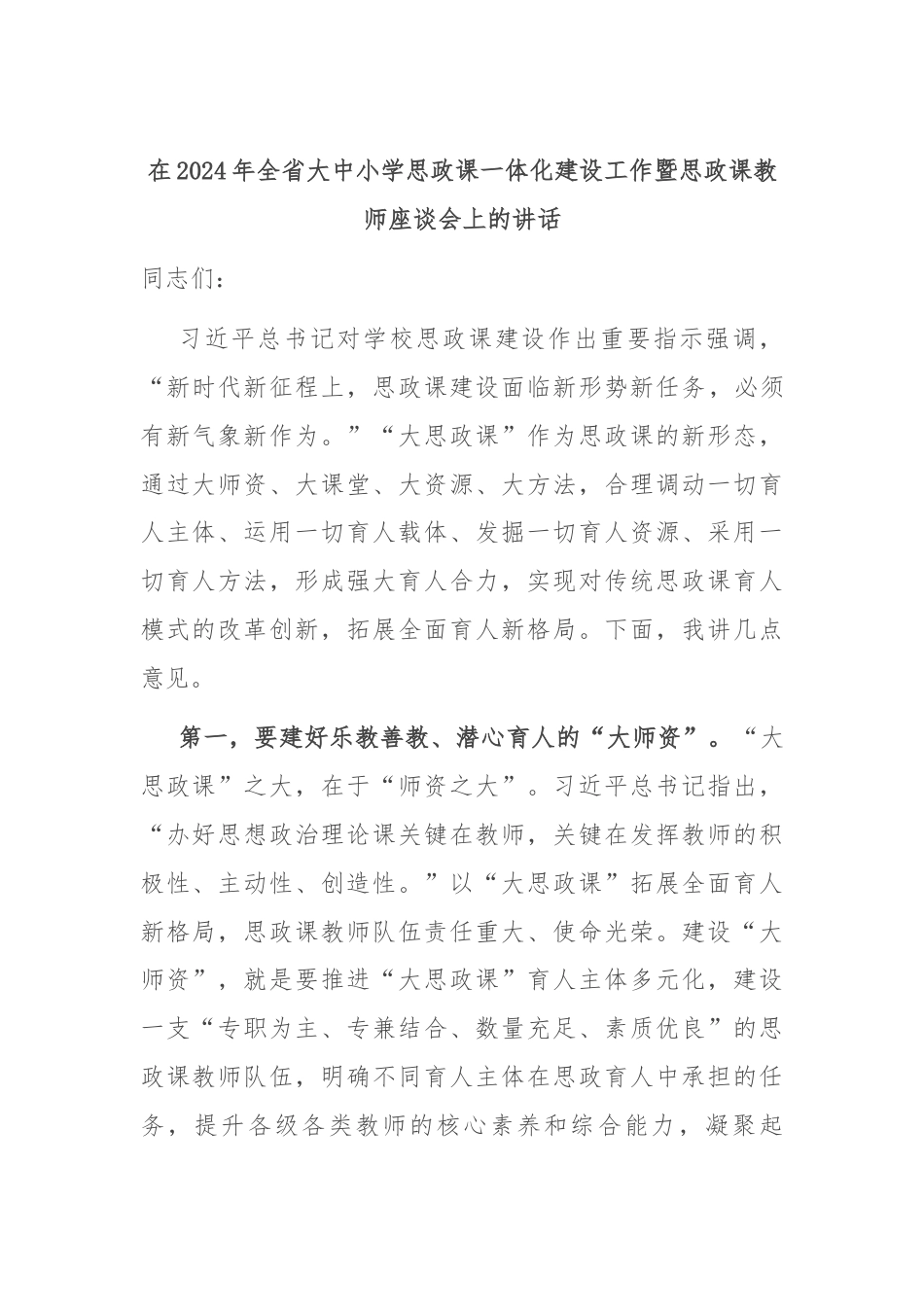 在2024年全省大中小学思政课一体化建设工作暨思政课教师座谈会上的讲话

同志们：

习近平总书记对学校思政课建设作出重要指示强调，“新时代新征程上，思政课建设面临新形势新任务，必须有新气象新作为。”“大思政课”作为思政课的新形态，通过大师资、大课堂、大资源、大方法，合理调动一切育人主体、运用一切育人载体、发掘一切育人资源、采用一切育人方法，形成强大育人合力，实现对传统思政课育人模式的改革创新，拓展全面育人新格局。下面，我讲几点意见。

第一，要建好乐教善教、潜心育人的“大师资”。“大思政课”之大，在于“师资之大”。习近平总书记指出，“办好思想政治理论课关键在教师，关键在发挥教师的积极性、主动性、创造性。”以“大思政课”拓展全面育人新格局，思政课教师队伍责任重大、使命光荣。建设“大师资”，就是要推进“大思政课”育人主体多元化，建设一支“专职为主、专兼结合、数量充足、素质优良”的思政课教师队伍，明确不同育人主体在思政育人中承担的任务，提升各级各类教师的核心素养和综合能力，凝聚起